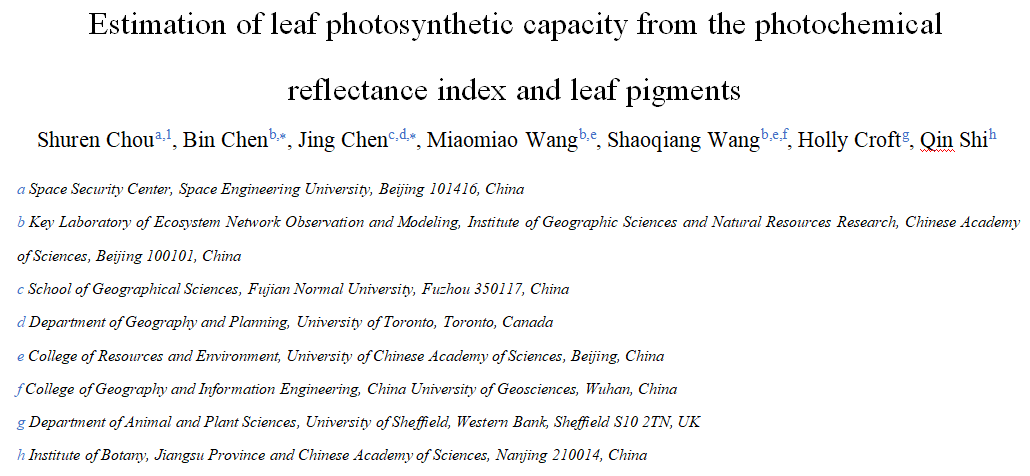 Estimation of leaf photosynthetic capacity from the photochemical reflectance index and leaf pigments

Shuren Chou$^{a,1}$, Bin Chen$^{b,*}$, Jing Chen$^{c,d,*}$, Miaomiao Wang$^{b,e}$, Shaoqiang Wang$^{b,e,f}$, Holly Croft$^{g}$, Qin Shi$^{h}$

a Space Security Center, Space Engineering University, Beijing 101416, China

b Key Laboratory of Ecosystem Network Observation and Modeling, Institute of Geographic Sciences and Natural Resources Research, Chinese Academy of Sciences, Beijing 100101, China

c School of Geographical Sciences, Fujian Normal University, Fuzhou 350117, China

d Department of Geography and Planning, University of Toronto, Toronto, Canada

e College of Resources and Environment, University of Chinese Academy of Sciences, Beijing, China

f College of Geography and Information Engineering, China University of Geosciences, Wuhan, China

g Department of Animal and Plant Sciences, University of Sheffield, Western Bank, Sheffield S10 2TN, UK

h Institute of Botany, Jiangsu Province and Chinese Academy of Sciences, Nanjing 210014, China